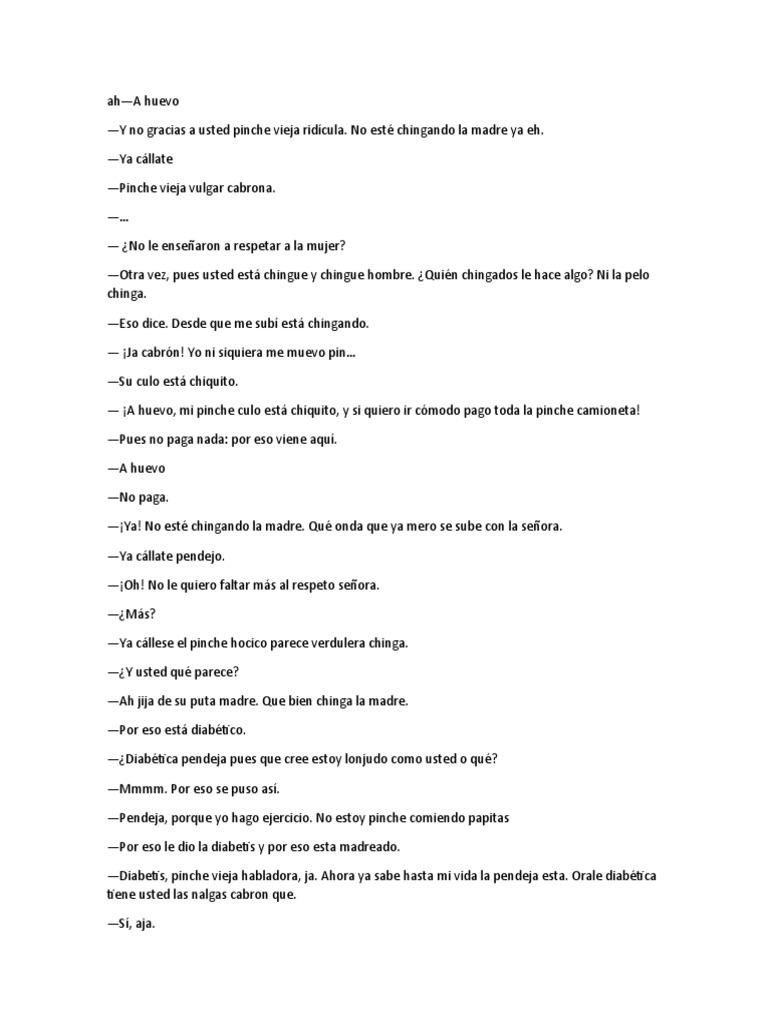 ah—A huevo

—Y no gracias a usted pinche vieja ridícula. No esté chingando la madre ya eh.

—Ya cállate

—Pinche vieja vulgar cabrona.

—...

— ¿No le enseñaron a respetar a la mujer?

—Otra vez, pues usted está chingue y chingue hombre. ¿Quién chingados le hace algo? Ni la pelo chinga.

—Eso dice. Desde que me subí está chingando.

— ¡Ja cabrón! Yo ni siquiera me muevo pin...

—Su culo está chiquito.

— ¡A huevo, mi pinche culo está chiquito, y si quiero ir cómodo pago toda la pinche camioneta!

—Pues no paga nada: por eso viene aquí.

—A huevo

—No paga.

—¡Ya! No esté chingando la madre. Qué onda que ya mero se sube con la señora.

—Ya cállate pendejo.

—¡Oh! No le quiero faltar más al respeto señora.

—¿Más?

—Ya cállese el pinche hocico parece verdulera chinga.

—¿Y usted qué parece?

—Ah jija de su puta madre. Que bien chinga la madre.

—Por eso está diabético.

—¿Diabética pendeja pues que cree estoy lonjudo como usted o qué?

—Mmmm. Por eso se puso así.

—Pendeja, porque yo hago ejercicio. No estoy pinche comiendo papitas

—Por eso le dio la diabetis y por eso esta madreado.

—Diabetis, pinche vieja habladora, ja. Ahora ya sabe hasta mi vida la pendeja esta. Orale diabética tiene usted las nalgas cabron que.

—Sí, aja.